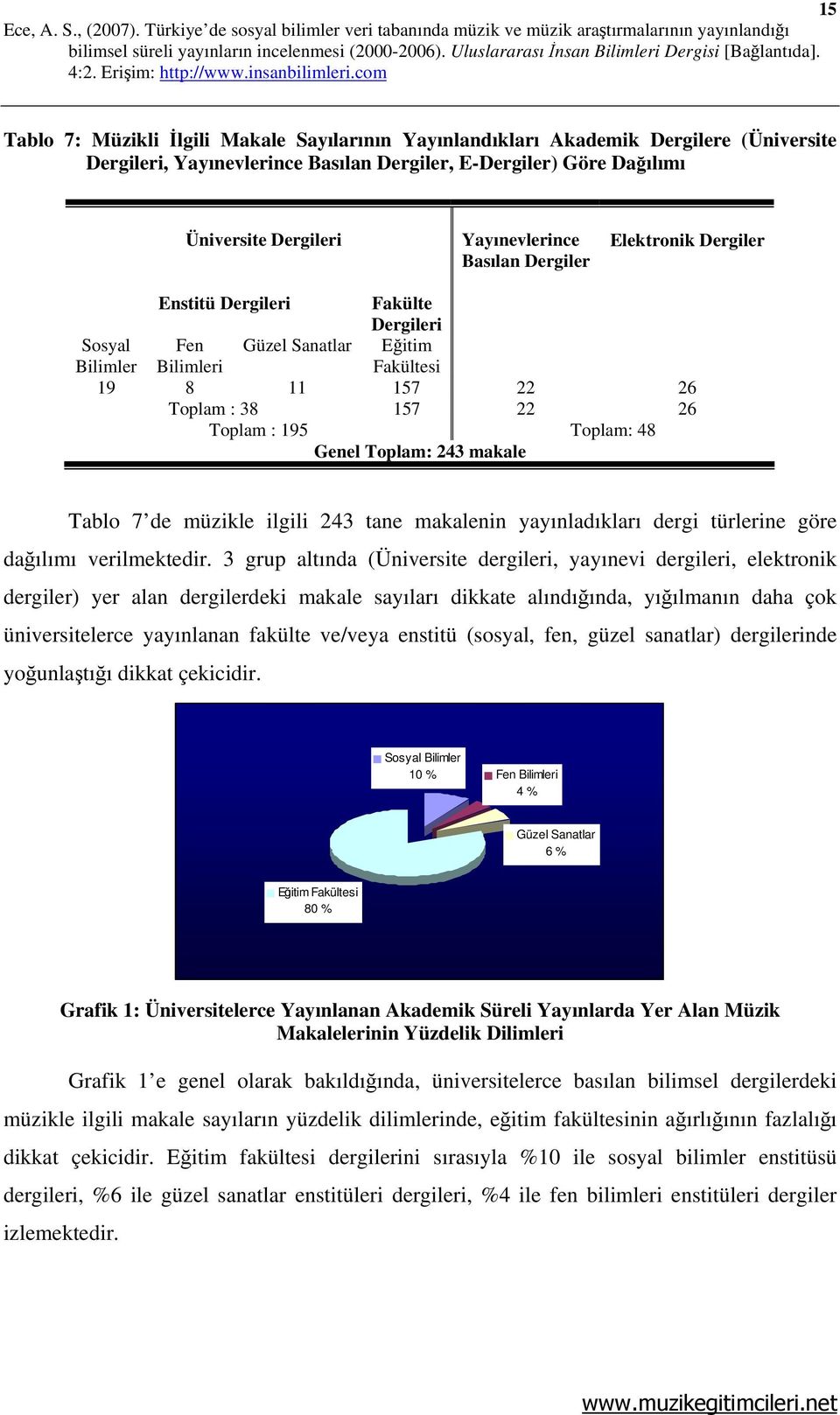 15

Ece, A. S., (2007). Türkiye'de sosyal bilimler veri tabanında müzik ve müzik araştırmalarının yayınlandığı bilimsel süreli yayınların incelenmesi (2000-2006). Uluslararası İnsan Bilimleri Dergisi [Bağlantıda]. 4:2. Erişim: http://www.insanbilimleri.com

Tablo 7: Müzikli İlgili Makale Sayılarının Yayınlandıkları Akademik Dergilere (Üniversite Dergileri, Yayınevlerince Basılan Dergiler, E-Dergiler) Göre Dağılımı

| Üniversite Dergileri | | | | Yayınevlerince Basılan Dergiler | Elektronik Dergiler |
|---|---|---|---|---|---|
| Enstitü Dergileri | | | Fakülte Dergileri | | |
| Sosyal Bilimler | Fen Bilimleri | Güzel Sanatlar | Eğitim Fakültesi | | |
| 19 | 8 | 11 | 157 | 22 | 26 |
| Toplam : 38 | | | 157 | 22 | 26 |
| Toplam : 195 | | | | Toplam: 48 | |
| Genel Toplam: 243 makale | | | | | |

Tablo 7'de müzikle ilgili 243 tane makalenin yayınladıkları dergi türlerine göre dağılımı verilmektedir. 3 grup altında (Üniversite dergileri, yayınevi dergileri, elektronik dergiler) yer alan dergilerdeki makale sayıları dikkate alındığında, yığılmanın daha çok üniversitelerce yayınlanan fakülte ve/veya enstitü (sosyal, fen, güzel sanatlar) dergilerinde yoğunlaştığı dikkat çekicidir.

Sosyal Bilimler 10 %
Fen Bilimleri 4 %
Güzel Sanatlar 6 %
Eğitim Fakültesi 80 %

Grafik 1: Üniversitelerce Yayınlanan Akademik Süreli Yayınlarda Yer Alan Müzik Makalelerinin Yüzdelik Dilimleri

Grafik 1'e genel olarak bakıldığında, üniversitelerce basılan bilimsel dergilerdeki müzikle ilgili makale sayıların yüzdelik dilimlerinde, eğitim fakültesinin ağırlığının fazlalığı dikkat çekicidir. Eğitim fakültesi dergilerini sırasıyla %10 ile sosyal bilimler enstitüsü dergileri, %6 ile güzel sanatlar enstitüleri dergileri, %4 ile fen bilimleri enstitüleri dergiler izlemektedir.

www.muzikegitimcileri.net